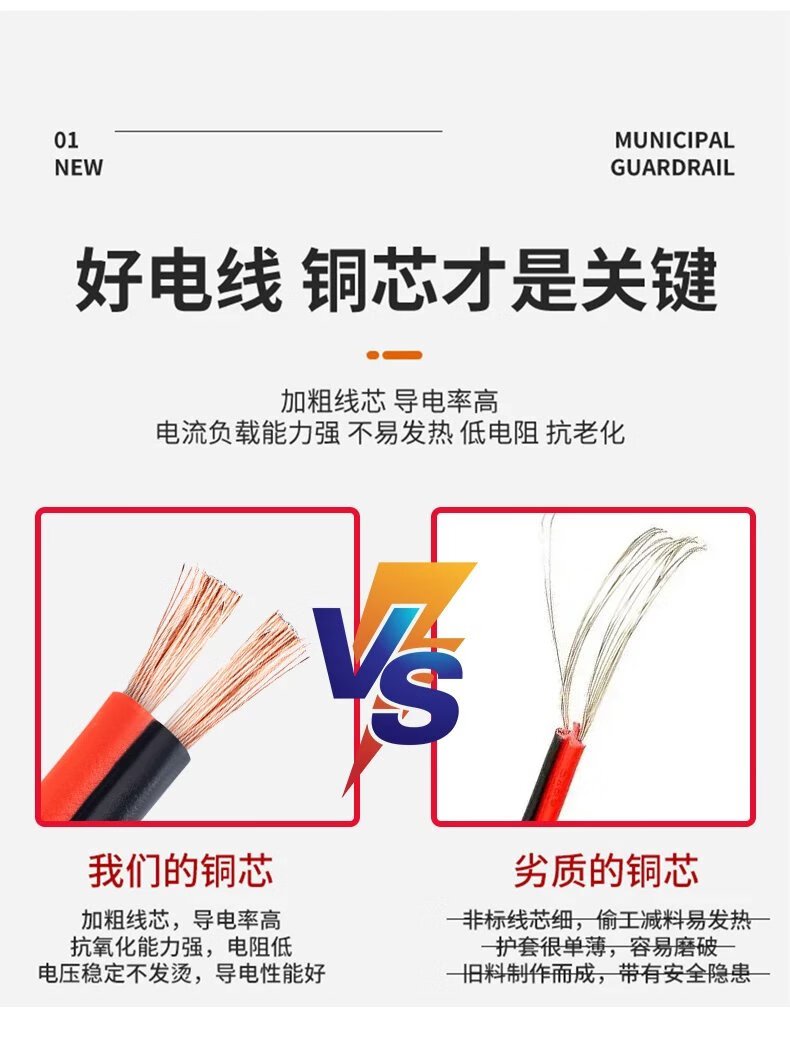 01
NEW

MUNICIPAL
GUARDRAIL

好电线 铜芯才是关键

加粗线芯 导电率高
电流负载能力强 不易发热 低电阻 抗老化

VS

我们的铜芯

加粗线芯，导电率高
抗氧化能力强，电阻低
电压稳定不发烫，导电性能好

劣质的铜芯

非标线芯细，偷工减料易发热
护套很单薄，容易磨破
旧料制作而成，带有安全隐患